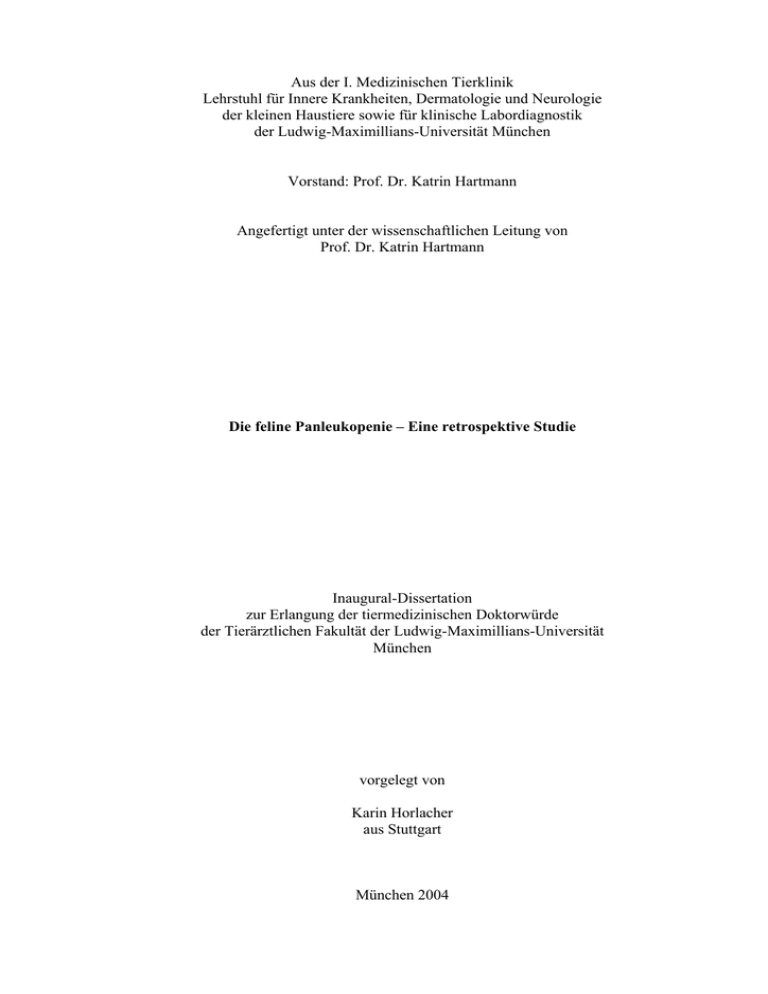 Aus der I. Medizinischen Tierklinik
Lehrstuhl für Innere Krankheiten, Dermatologie und Neurologie
der kleinen Haustiere sowie für klinische Labordiagnostik
der Ludwig-Maximillians-Universität München

Vorstand: Prof. Dr. Katrin Hartmann

Angefertigt unter der wissenschaftlichen Leitung von
Prof. Dr. Katrin Hartmann

Die feline Panleukopenie – Eine retrospektive Studie

Inaugural-Dissertation
zur Erlangung der tiermedizinischen Doktorwürde
der Tierärztlichen Fakultät der Ludwig-Maximillians-Universität
München

vorgelegt von

Karin Horlacher
aus Stuttgart

München 2004